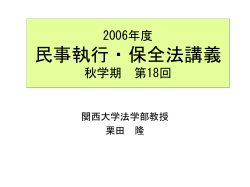 2006年度
民事執行・保全法講義
秋学期　第18回

関西大学法学部教授
栗田　隆